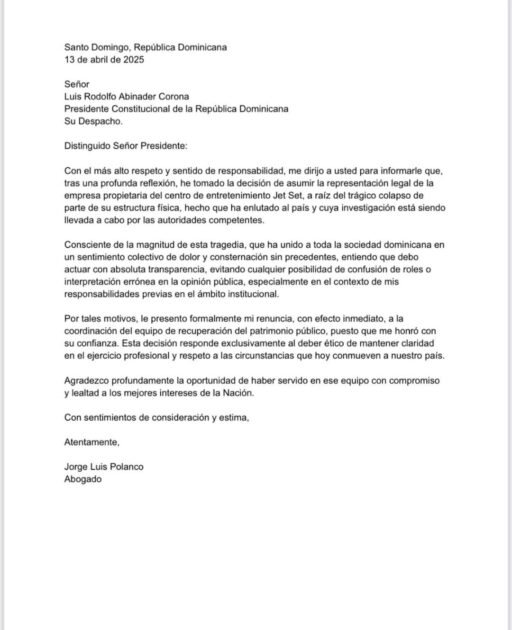 Santo Domingo, República Dominicana
13 de abril de 2025

Señor
Luis Rodolfo Abinader Corona
Presidente Constitucional de la República Dominicana
Su Despacho.

Distinguido Señor Presidente:

Con el más alto respeto y sentido de responsabilidad, me dirijo a usted para informarle que, tras una profunda reflexión, he tomado la decisión de asumir la representación legal de la empresa propietaria del centro de entretenimiento Jet Set, a raíz del trágico colapso de parte de su estructura física, hecho que ha enlutado al país y cuya investigación está siendo llevada a cabo por las autoridades competentes.

Consciente de la magnitud de esta tragedia, que ha unido a toda la sociedad dominicana en un sentimiento colectivo de dolor y consternación sin precedentes, entiendo que debo actuar con absoluta transparencia, evitando cualquier posibilidad de confusión de roles o interpretación errónea en la opinión pública, especialmente en el contexto de mis responsabilidades previas en el ámbito institucional.

Por tales motivos, le presento formalmente mi renuncia, con efecto inmediato, a la coordinación del equipo de recuperación del patrimonio público, puesto que me honró con su confianza. Esta decisión responde exclusivamente al deber ético de mantener claridad en el ejercicio profesional y respeto a las circunstancias que hoy conmueven a nuestro país.

Agradezco profundamente la oportunidad de haber servido en ese equipo con compromiso y lealtad a los mejores intereses de la Nación.

Con sentimientos de consideración y estima,

Atentamente,

Jorge Luis Polanco
Abogado